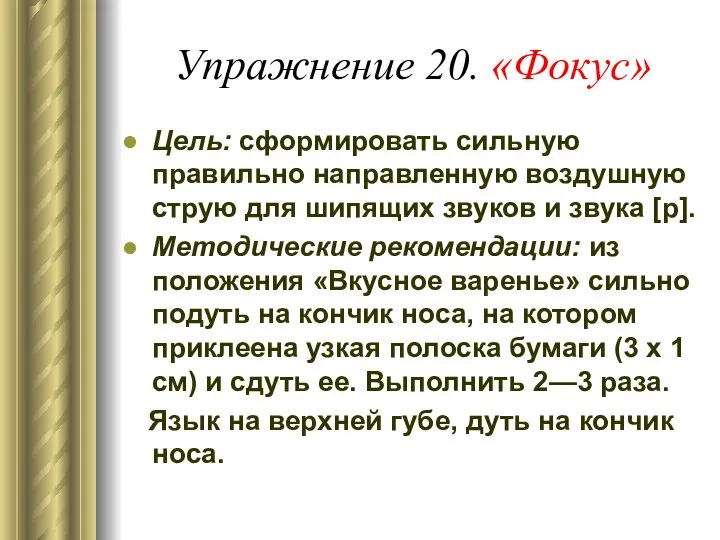 Упражнение 20. «Фокус»

Цель: сформировать сильную правильно направленную воздушную струю для шипящих звуков и звука [р].

Методические рекомендации: из положения «Вкусное варенье» сильно подуть на кончик носа, на котором приклеена узкая полоска бумаги (3 х 1 см) и сдуть ее. Выполнить 2—3 раза.

Язык на верхней губе, дуть на кончик носа.